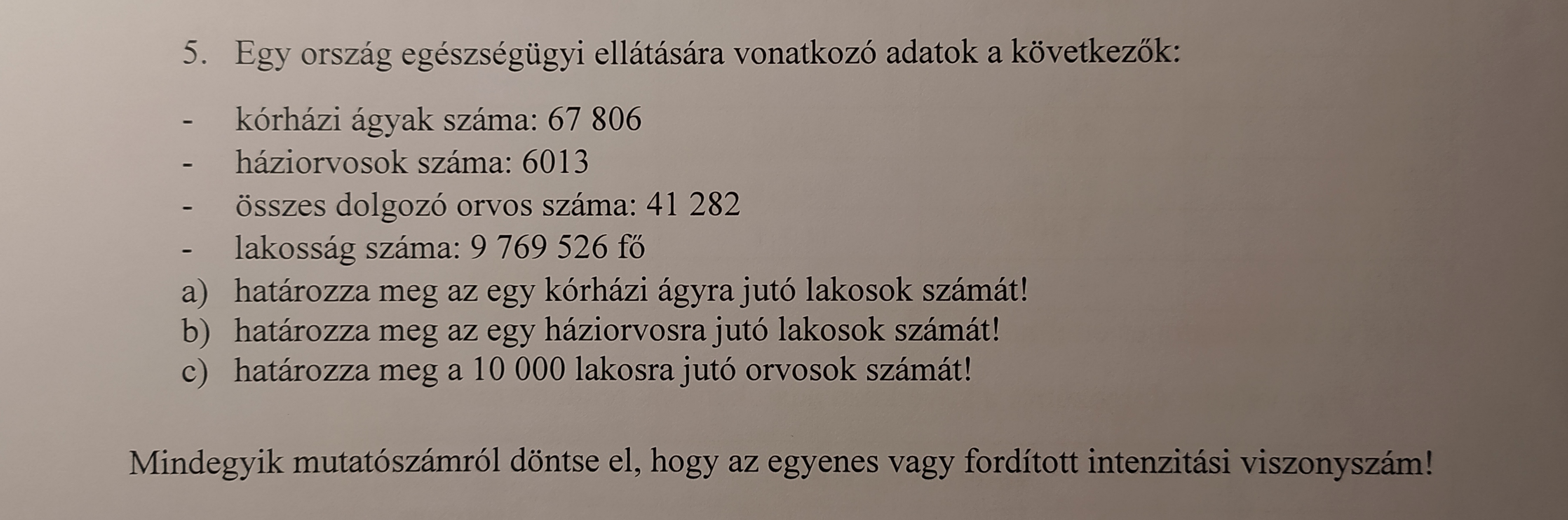 5. Egy ország egészségügyi ellátására vonatkozó adatok a következők:

- kórházi ágyak száma: 67 806
- háziorvosok száma: 6013
- összes dolgozó orvos száma: 41 282
- lakosság száma: 9 769 526 fő
a) határozza meg az egy kórházi ágyra jutó lakosok számát!
b) határozza meg az egy háziorvosra jutó lakosok számát!
c) határozza meg a 10 000 lakosra jutó orvosok számát!

Mindegyik mutatószámról döntse el, hogy az egyenes vagy fordított intenzitási viszonyszám!